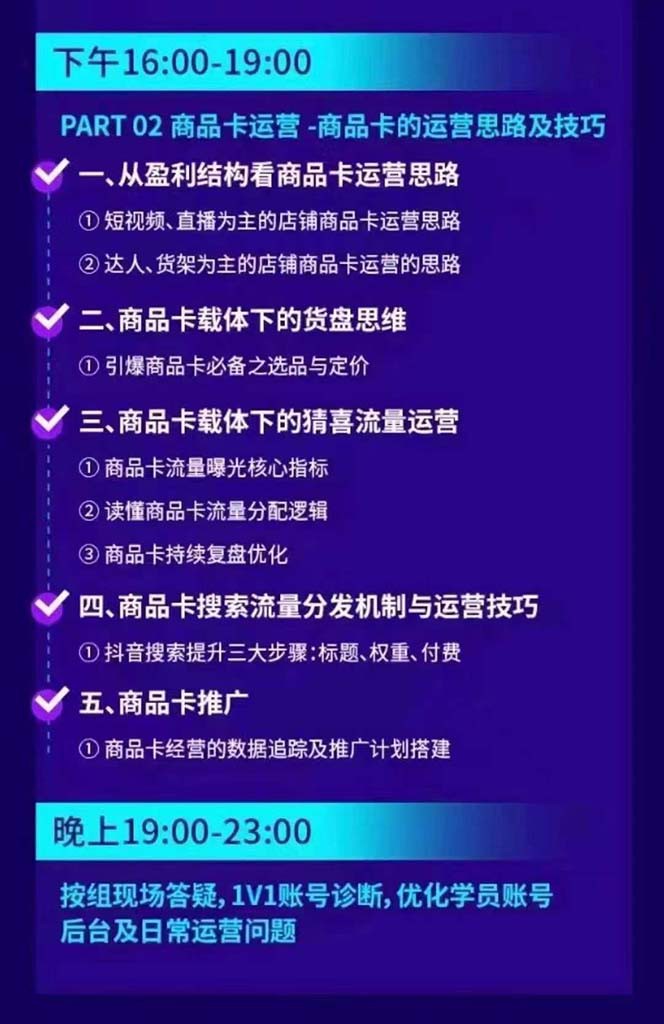 下午16:00-19:00

PART 02 商品卡运营 -商品卡的运营思路及技巧

一、从盈利结构看商品卡运营思路

① 短视频、直播为主的店铺商品卡运营思路

② 达人、货架为主的店铺商品卡运营的思路

二、商品卡载体下的货盘思维

① 引爆商品卡必备之选品与定价

三、商品卡载体下的猜喜流量运营

① 商品卡流量曝光核心指标

② 读懂商品卡流量分配逻辑

③ 商品卡持续复盘优化

四、商品卡搜索流量分发机制与运营技巧

① 抖音搜索提升三大步骤:标题、权重、付费

五、商品卡推广

① 商品卡经营的数据追踪及推广计划搭建

晚上19:00-23:00

按组现场答疑, 1V1账号诊断, 优化学员账号后台及日常运营问题